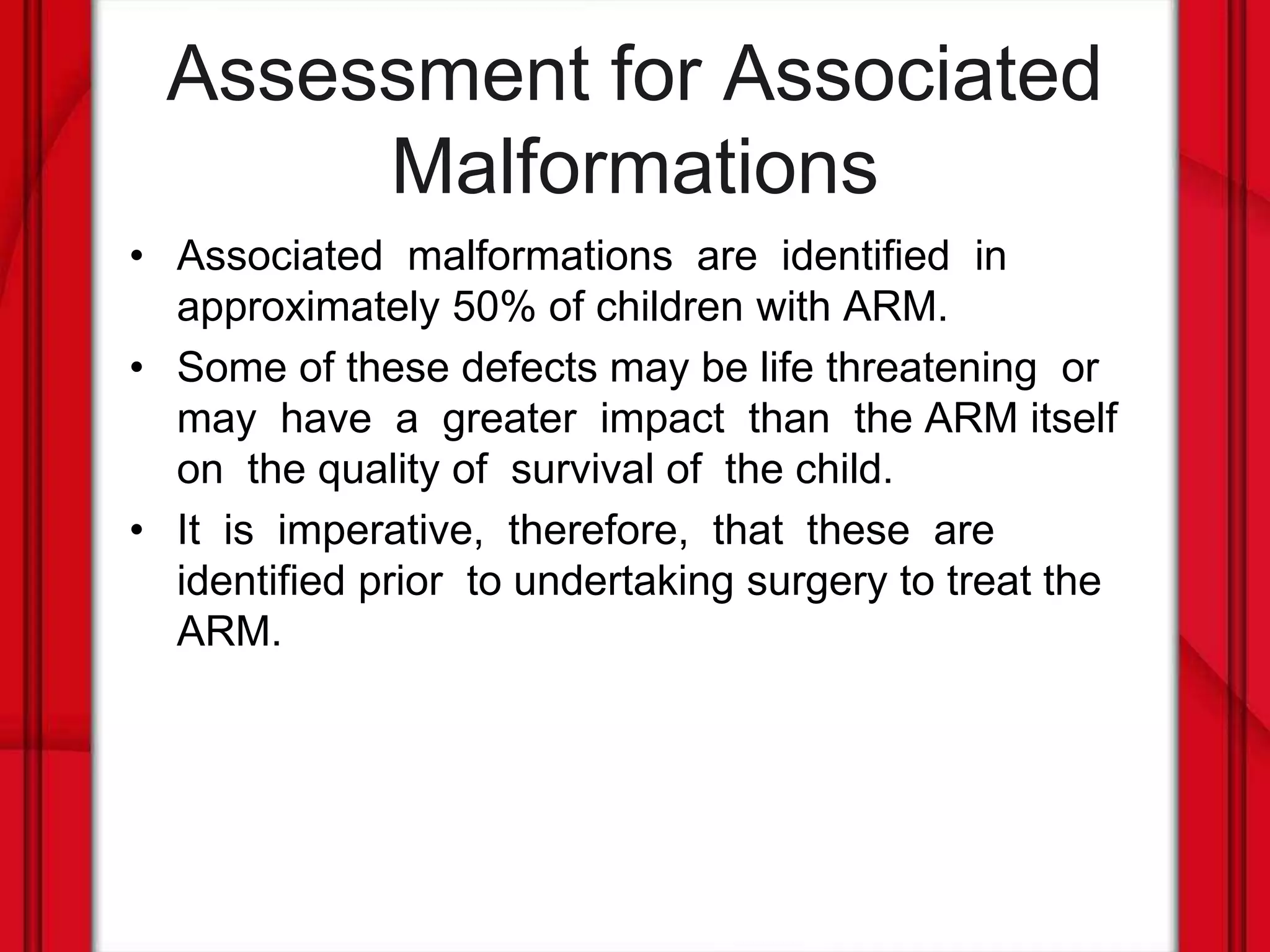 Assessment for Associated Malformations

• Associated malformations are identified in approximately 50% of children with ARM.

• Some of these defects may be life threatening or may have a greater impact than the ARM itself on the quality of survival of the child.

• It is imperative, therefore, that these are identified prior to undertaking surgery to treat the ARM.